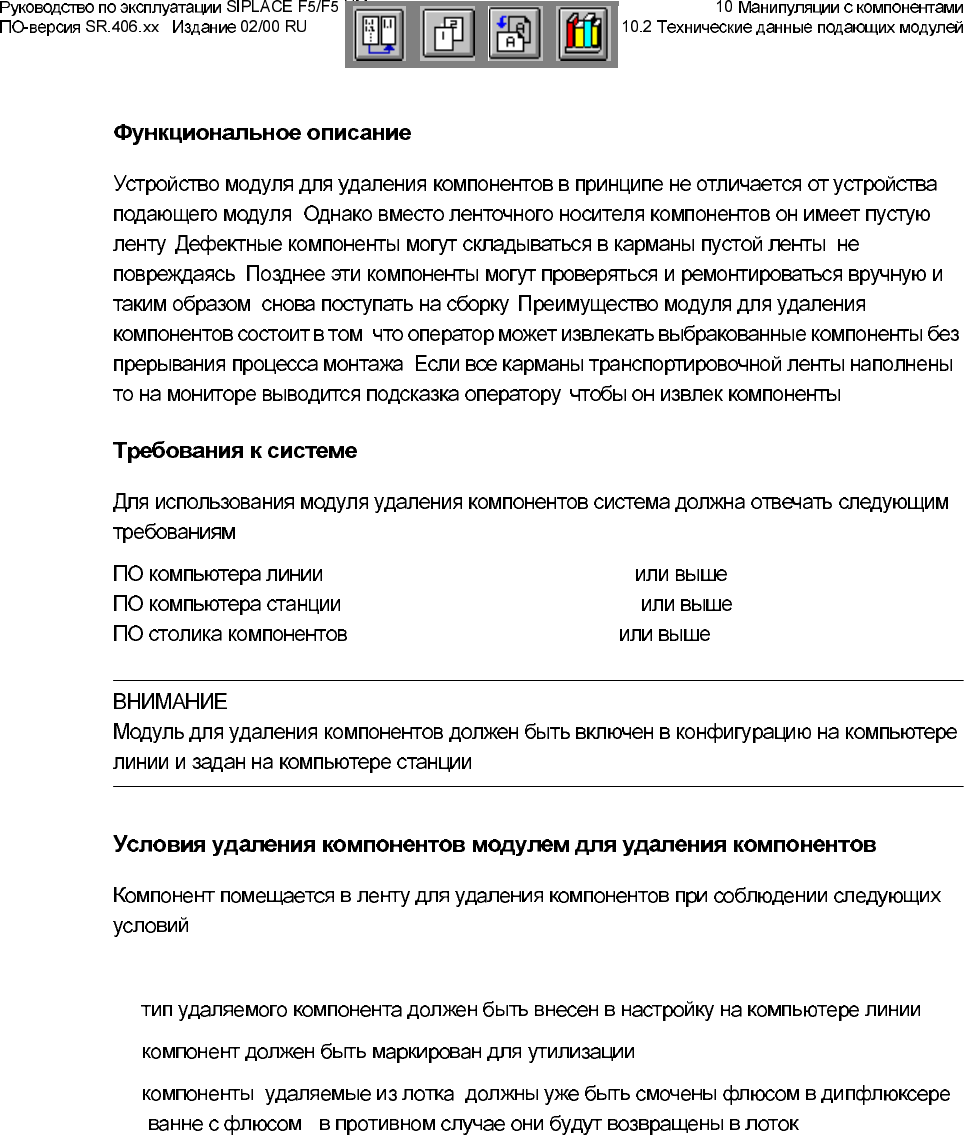 Руководство по эксплуатации SIPLACE F5/F5
ПО-версия SR.406.xx Издание 02/00 RU

10 Манипуляции с компонентами
10.2 Технические данные подающих модулей

Функциональное описание

Устройство модуля для удаления компонентов в принципе не отличается от устройства подающего модуля Однако вместо ленточного носителя компонентов он имеет пустую ленту Дефектные компоненты могут складываться в карманы пустой ленты не повреждаясь Позднее эти компоненты могут проверяться и ремонтироваться вручную и таким образом снова поступать на сборку Преимущество модуля для удаления компонентов состоит в том что оператор может извлекать выбракованные компоненты без прерывания процесса монтажа Если все карманы транспортировочной ленты наполнены то на мониторе выводится подсказка оператору чтобы он извлек компоненты

Требования к системе

Для использования модуля удаления компонентов система должна отвечать следующим требованиям

ПО компьютера линии или выше
ПО компьютера станции или выше
ПО столика компонентов или выше

ВНИМАНИЕ
Модуль для удаления компонентов должен быть включен в конфигурацию на компьютере линии и задан на компьютере станции

Условия удаления компонентов модулем для удаления компонентов

Компонент помещается в ленту для удаления компонентов при соблюдении следующих условий

тип удаляемого компонента должен быть внесен в настройку на компьютере линии

компонент должен быть маркирован для утилизации

компоненты удаляемые из лотка должны уже быть смочены флюсом в дипфлюксере ванне с флюсом в противном случае они будут возвращены в лоток